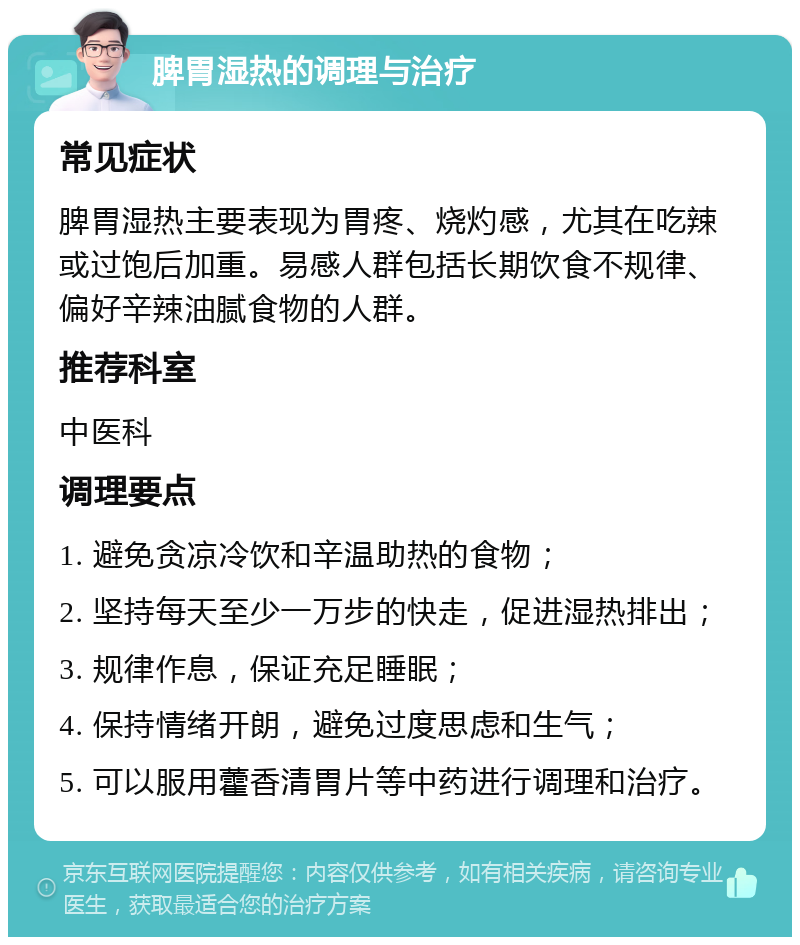 脾胃湿热的调理与治疗

常见症状

脾胃湿热主要表现为胃疼、烧灼感，尤其在吃辣或过饱后加重。易感人群包括长期饮食不规律、偏好辛辣油腻食物的人群。

推荐科室

中医科

调理要点

1. 避免贪凉冷饮和辛温助热的食物；

2. 坚持每天至少一万步的快走，促进湿热排出；

3. 规律作息，保证充足睡眠；

4. 保持情绪开朗，避免过度思虑和生气；

5. 可以服用藿香清胃片等中药进行调理和治疗。

京东互联网医院提醒您：内容仅供参考，如有相关疾病，请咨询专业医生，获取最适合您的治疗方案